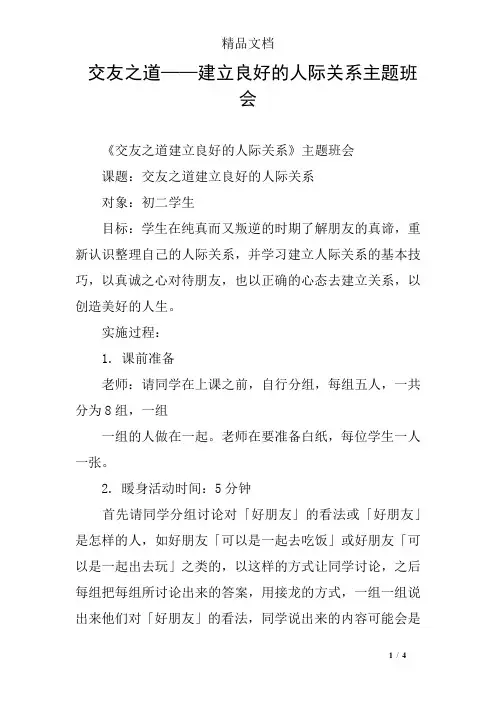 精品文档

交友之道——建立良好的人际关系主题班会

《交友之道建立良好的人际关系》主题班会

课题：交友之道建立良好的人际关系

对象：初二学生

目标：学生在纯真而又叛逆的时期了解朋友的真谛，重新认识整理自己的人际关系，并学习建立人际关系的基本技巧，以真诚之心对待朋友，也以正确的心态去建立关系，以创造美好的人生。

实施过程：

1. 课前准备

老师：请同学在上课之前，自行分组，每组五人，一共分为8组，一组

一组的人做在一起。老师在要准备白纸，每位学生一人一张。

2. 暖身活动时间：5分钟

首先请同学分组讨论对「好朋友」的看法或「好朋友」是怎样的人，如好朋友「可以是一起去吃饭」或好朋友「可以是一起出去玩」之类的，以这样的方式让同学讨论，之后每组把每组所讨论出来的答案，用接龙的方式，一组一组说出来他们对「好朋友」的看法，同学说出来的内容可能会是

1 / 4